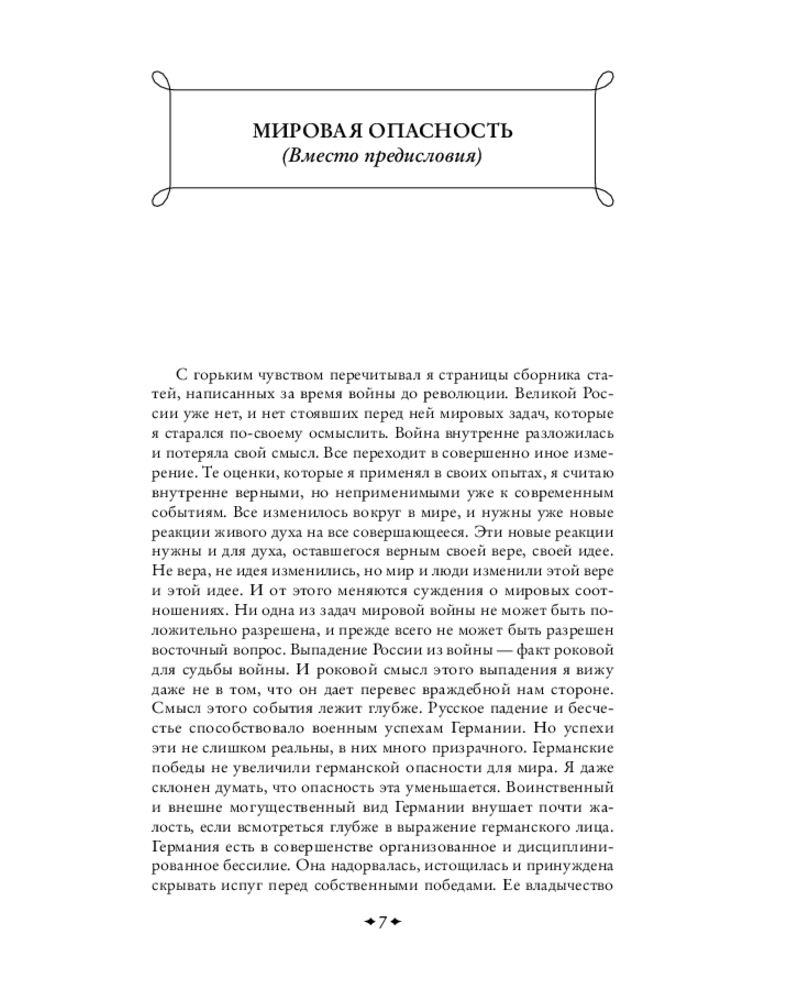 МИРОВАЯ ОПАСНОСТЬ
(Вместо предисловия)

С горьким чувством перечитывал я страницы сборника статей, написанных за время войны до революции. Великой России уже нет, и нет стоявших перед ней мировых задач, которые я старался по-своему осмыслить. Война внутренне разложилась и потеряла свой смысл. Все переходит в совершенно иное измерение. Те оценки, которые я применял в своих опытах, я считаю внутренне верными, но неприменимыми уже к современным событиям. Все изменилось вокруг в мире, и нужны уже новые реакции живого духа на все совершающееся. Эти новые реакции нужны и для духа, оставшегося верным своей вере, своей идее. Не вера, не идея изменились, но мир и люди изменили этой вере и этой идее. И от этого меняются суждения о мировых соотношениях. Ни одна из задач мировой войны не может быть положительно разрешена, и прежде всего не может быть разрешен восточный вопрос. Выпадение России из войны — факт роковой для судьбы войны. И роковой смысл этого выпадения я вижу даже не в том, что он дает перевес враждебной нам стороне. Смысл этого события лежит глубже. Русское падение и бесчестье способствовало военным успехам Германии. Но успехи эти не слишком реальны, в них много призрачного. Германские победы не увеличили германской опасности для мира. Я даже склонен думать, что опасность эта уменьшается. Воинственный и внешне могущественный вид Германии внушает почти жалость, если всмотреться глубже в выражение германского лица. Германия есть в совершенстве организованное и дисциплинированное бессилие. Она надорвалась, истощилась и принуждена скрывать испуг перед собственными победами. Ее владычество

7